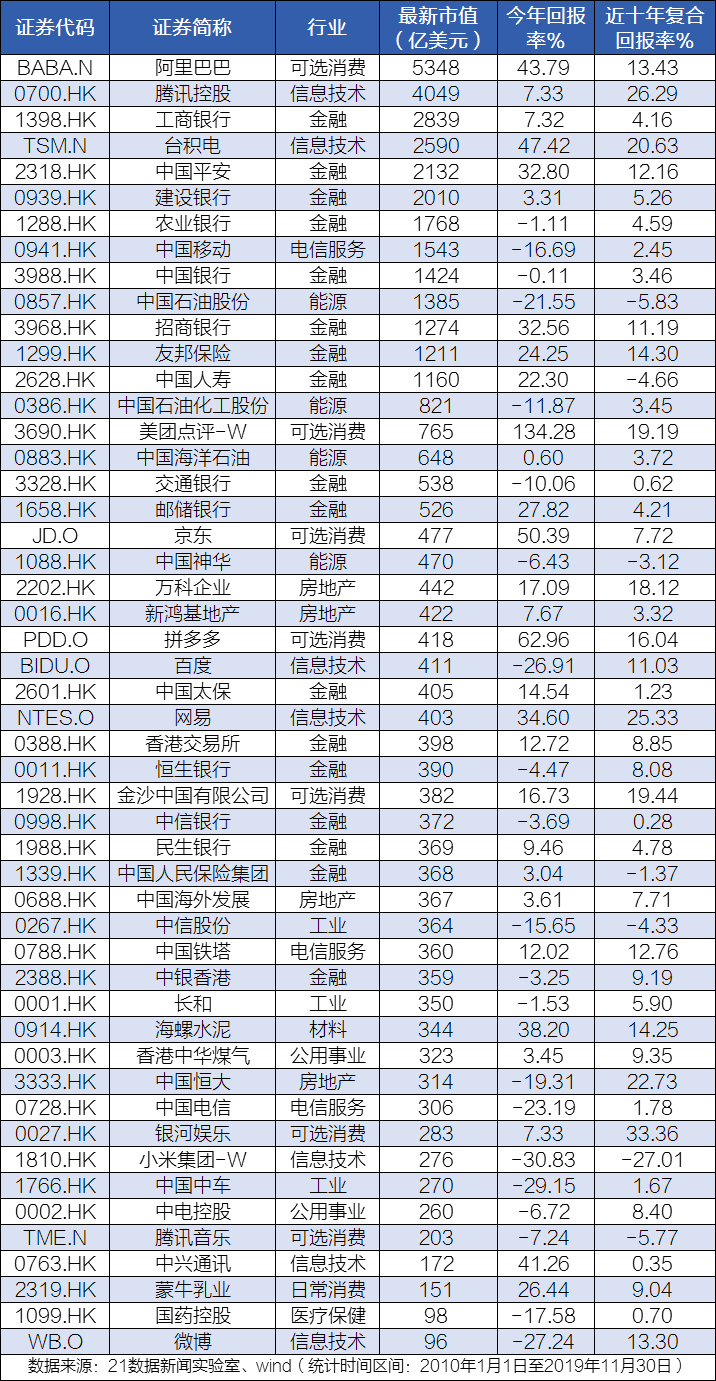 | 证券代码 | 证券简称 | 行业 | 最新市值（亿美元） | 今年回报率% | 近十年复合回报率% |
|---|---|---|---|---|---|
| BABA.N | 阿里巴巴 | 可选消费 | 5348 | 43.79 | 13.43 |
| 0700.HK | 腾讯控股 | 信息技术 | 4049 | 7.33 | 26.29 |
| 1398.HK | 工商银行 | 金融 | 2839 | 7.32 | 4.16 |
| TSM.N | 台积电 | 信息技术 | 2590 | 47.42 | 20.63 |
| 2318.HK | 中国平安 | 金融 | 2132 | 32.80 | 12.16 |
| 0939.HK | 建设银行 | 金融 | 2010 | 3.31 | 5.26 |
| 1288.HK | 农业银行 | 金融 | 1768 | -1.11 | 4.59 |
| 0941.HK | 中国移动 | 电信服务 | 1543 | -16.69 | 2.45 |
| 3988.HK | 中国银行 | 金融 | 1424 | -0.11 | 3.46 |
| 0857.HK | 中国石油股份 | 能源 | 1385 | -21.55 | -5.83 |
| 3968.HK | 招商银行 | 金融 | 1274 | 32.56 | 11.19 |
| 1299.HK | 友邦保险 | 金融 | 1211 | 24.25 | 14.30 |
| 2628.HK | 中国人寿 | 金融 | 1160 | 22.30 | -4.66 |
| 0386.HK | 中国石油化工股份 | 能源 | 821 | -11.87 | 3.45 |
| 3690.HK | 美团点评-W | 可选消费 | 765 | 134.28 | 19.19 |
| 0883.HK | 中国海洋石油 | 能源 | 648 | 0.60 | 3.72 |
| 3328.HK | 交通银行 | 金融 | 538 | -10.06 | 0.62 |
| 1658.HK | 邮储银行 | 金融 | 526 | 27.82 | 4.21 |
| JD.O | 京东 | 可选消费 | 477 | 50.39 | 7.72 |
| 1088.HK | 中国神华 | 能源 | 470 | -6.43 | -3.12 |
| 2202.HK | 万科企业 | 房地产 | 442 | 17.09 | 18.12 |
| 0016.HK | 新鸿基地产 | 房地产 | 422 | 7.67 | 3.32 |
| PDD.O | 拼多多 | 可选消费 | 418 | 62.96 | 16.04 |
| BIDU.O | 百度 | 信息技术 | 411 | -26.91 | 11.03 |
| 2601.HK | 中国太保 | 金融 | 405 | 14.54 | 1.23 |
| NTES.O | 网易 | 信息技术 | 403 | 34.60 | 25.33 |
| 0388.HK | 香港交易所 | 金融 | 398 | 12.72 | 8.85 |
| 0011.HK | 恒生银行 | 金融 | 390 | -4.47 | 8.08 |
| 1928.HK | 金沙中国有限公司 | 可选消费 | 382 | 16.73 | 19.44 |
| 0998.HK | 中信银行 | 金融 | 372 | -3.69 | 0.28 |
| 1988.HK | 民生银行 | 金融 | 369 | 9.46 | 4.78 |
| 1339.HK | 中国人民保险集团 | 金融 | 368 | 3.04 | -1.37 |
| 0688.HK | 中国海外发展 | 房地产 | 367 | 3.61 | 7.71 |
| 0267.HK | 中信股份 | 工业 | 364 | -15.65 | -4.33 |
| 0788.HK | 中国铁塔 | 电信服务 | 360 | 12.02 | 12.76 |
| 2388.HK | 中银香港 | 金融 | 359 | -3.25 | 9.19 |
| 0001.HK | 长和 | 工业 | 350 | -1.53 | 5.90 |
| 0914.HK | 海螺水泥 | 材料 | 344 | 38.20 | 14.25 |
| 0003.HK | 香港中华煤气 | 公用事业 | 323 | 3.45 | 9.35 |
| 3333.HK | 中国恒大 | 房地产 | 314 | -19.31 | 22.73 |
| 0728.HK | 中国电信 | 电信服务 | 306 | -23.19 | 1.78 |
| 0027.HK | 银河娱乐 | 可选消费 | 283 | 7.33 | 33.36 |
| 1810.HK | 小米集团-W | 信息技术 | 276 | -30.83 | -27.01 |
| 1766.HK | 中国中车 | 工业 | 270 | -29.15 | 1.67 |
| 0002.HK | 中电控股 | 公用事业 | 260 | -6.72 | 8.40 |
| TME.N | 腾讯音乐 | 可选消费 | 203 | -7.24 | -5.77 |
| 0763.HK | 中兴通讯 | 信息技术 | 172 | 41.26 | 0.35 |
| 2319.HK | 蒙牛乳业 | 日常消费 | 151 | 26.44 | 9.04 |
| 1099.HK | 国药控股 | 医疗保健 | 98 | -17.58 | 0.70 |
| WB.O | 微博 | 信息技术 | 96 | -27.24 | 13.30 |

数据来源：21数据新闻实验室、wind（统计时间区间：2010年1月1日至2019年11月30日）